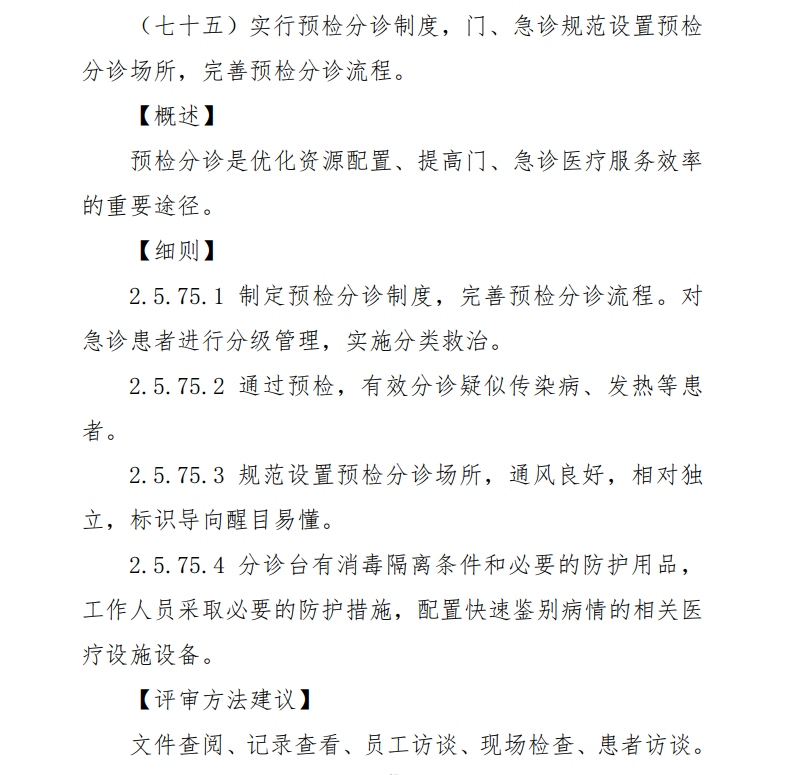 （七十五）实行预检分诊制度，门、急诊规范设置预检分诊场所，完善预检分诊流程。

【概述】

预检分诊是优化资源配置、提高门、急诊医疗服务效率的重要途径。

【细则】

2.5.75.1 制定预检分诊制度，完善预检分诊流程。对急诊患者进行分级管理，实施分类救治。

2.5.75.2 通过预检，有效分诊疑似传染病、发热等患者。

2.5.75.3 规范设置预检分诊场所，通风良好，相对独立，标识导向醒目易懂。

2.5.75.4 分诊台有消毒隔离条件和必要的防护用品，工作人员采取必要的防护措施，配置快速鉴别病情的相关医疗设施设备。

【评审方法建议】

文件查阅、记录查看、员工访谈、现场检查、患者访谈。